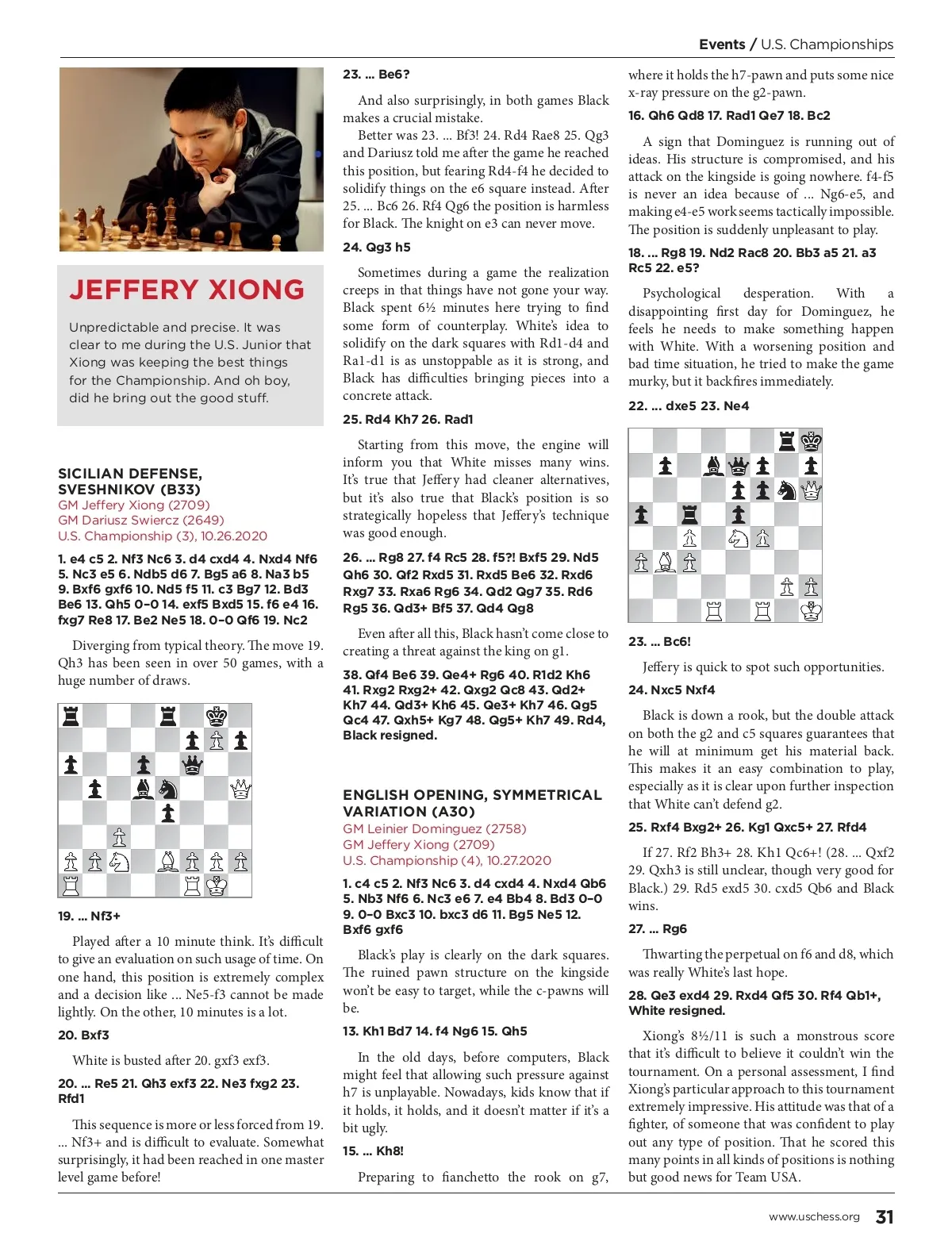 Events / U.S. Championships

JEFFERY XIONG

Unpredictable and precise. It was clear to me during the U.S. Junior that Xiong was keeping the best things for the Championship. And oh boy, did he bring out the good stuff.

SICILIAN DEFENSE, SVESHNIKOV (B33)
GM Jeffery Xiong (2709)
GM Dariusz Swiercz (2649)
U.S. Championship (3), 10.26.2020

1. e4 c5 2. Nf3 Nc6 3. d4 cxd4 4. Nxd4 Nf6 5. Nc3 e5 6. Ndb5 d6 7. Bg5 a6 8. Na3 b5 9. Bxf6 gxf6 10. Nd5 f5 11. c3 Bg7 12. Bd3 Be6 13. Qh5 0-0 14. exf5 Bxd5 15. f6 e4 16. fxg7 Re8 17. Be2 Ne5 18. 0-0 Qf6 19. Nc2

Diverging from typical theory. The move 19. Qh3 has been seen in over 50 games, with a huge number of draws.

19. ... Nf3+

Played after a 10 minute think. It's difficult to give an evaluation on such usage of time. On one hand, this position is extremely complex and a decision like ... Ne5-f3 cannot be made lightly. On the other, 10 minutes is a lot.

20. Bxf3

White is busted after 20. gxf3 exf3.

20. ... Re5 21. Qh3 exf3 22. Ne3 fxg2 23. Rfd1

This sequence is more or less forced from 19. ... Nf3+ and is difficult to evaluate. Somewhat surprisingly, it had been reached in one master level game before!

23. ... Be6?

And also surprisingly, in both games Black makes a crucial mistake.

Better was 23. ... Bf3! 24. Rd4 Rae8 25. Qg3 and Dariusz told me after the game he reached this position, but fearing Rd4-f4 he decided to solidify things on the e6 square instead. After 25. ... Bc6 26. Rf4 Qg6 the position is harmless for Black. The knight on e3 can never move.

24. Qg3 h5

Sometimes during a game the realization creeps in that things have not gone your way. Black spent 6½ minutes here trying to find some form of counterplay. White's idea to solidify on the dark squares with Rd1-d4 and Ra1-d1 is as unstoppable as it is strong, and Black has difficulties bringing pieces into a concrete attack.

25. Rd4 Kh7 26. Rad1

Starting from this move, the engine will inform you that White misses many wins. It's true that Jeffery had cleaner alternatives, but it's also true that Black's position is so strategically hopeless that Jeffery's technique was good enough.

26. ... Rg8 27. f4 Rc5 28. f5?! Bxf5 29. Nd5 Qh6 30. Qf2 Rxd5 31. Rxd5 Be6 32. Rxd6 Rxg7 33. Rxa6 Rg6 34. Qd2 Qg7 35. Rd6 Rg5 36. Qd3+ Bf5 37. Qd4 Qg8

Even after all this, Black hasn't come close to creating a threat against the king on g1.

38. Qf4 Be6 39. Qe4+ Rg6 40. R1d2 Kh6 41. Rxg2 Rxg2+ 42. Qxg2 Qc8 43. Qd2+ Kh7 44. Qd3+ Kh6 45. Qe3+ Kh7 46. Qg5 Qc4 47. Qxh5+ Kg7 48. Qg5+ Kh7 49. Rd4, Black resigned.

ENGLISH OPENING, SYMMETRICAL VARIATION (A30)
GM Leinier Dominguez (2758)
GM Jeffery Xiong (2709)
U.S. Championship (4), 10.27.2020

1. c4 c5 2. Nf3 Nc6 3. d4 cxd4 4. Nxd4 Qb6 5. Nb3 Nf6 6. Nc3 e6 7. e4 Bb4 8. Bd3 0-0 9. 0-0 Bxc3 10. bxc3 d6 11. Bg5 Ne5 12. Bxf6 gxf6

Black's play is clearly on the dark squares. The ruined pawn structure on the kingside won't be easy to target, while the c-pawns will be.

13. Kh1 Bd7 14. f4 Ng6 15. Qh5

In the old days, before computers, Black might feel that allowing such pressure against h7 is unplayable. Nowadays, kids know that if it holds, it holds, and it doesn't matter if it's a bit ugly.

15. ... Kh8!

Preparing to fianchetto the rook on g7, where it holds the h7-pawn and puts some nice x-ray pressure on the g2-pawn.

16. Qh6 Qd8 17. Rad1 Qe7 18. Bc2

A sign that Dominguez is running out of ideas. His structure is compromised, and his attack on the kingside is going nowhere. f4-f5 is never an idea because of ... Ng6-e5, and making e4-e5 work seems tactically impossible. The position is suddenly unpleasant to play.

18. ... Rg8 19. Nd2 Rac8 20. Bb3 a5 21. a3 Rc5 22. e5?

Psychological desperation. With a disappointing first day for Dominguez, he feels he needs to make something happen with White. With a worsening position and bad time situation, he tried to make the game murky, but it backfires immediately.

22. ... dxe5 23. Ne4

23. ... Bc6!

Jeffery is quick to spot such opportunities.

24. Nxc5 Nxf4

Black is down a rook, but the double attack on both the g2 and c5 squares guarantees that he will at minimum get his material back. This makes it an easy combination to play, especially as it is clear upon further inspection that White can't defend g2.

25. Rxf4 Bxg2+ 26. Kg1 Qxc5+ 27. Rfd4

If 27. Rf2 Bh3+ 28. Kh1 Qc6+! (28. ... Qxf2 29. Qxh3 is still unclear, though very good for Black.) 29. Rd5 exd5 30. cxd5 Qb6 and Black wins.

27. ... Rg6

Thwarting the perpetual on f6 and d8, which was really White's last hope.

28. Qe3 exd4 29. Rxd4 Qf5 30. Rf4 Qb1+, White resigned.

Xiong's 8½/11 is such a monstrous score that it's difficult to believe it couldn't win the tournament. On a personal assessment, I find Xiong's particular approach to this tournament extremely impressive. His attitude was that of a fighter, of someone that was confident to play out any type of position. That he scored this many points in all kinds of positions is nothing but good news for Team USA.

www.uschess.org 31